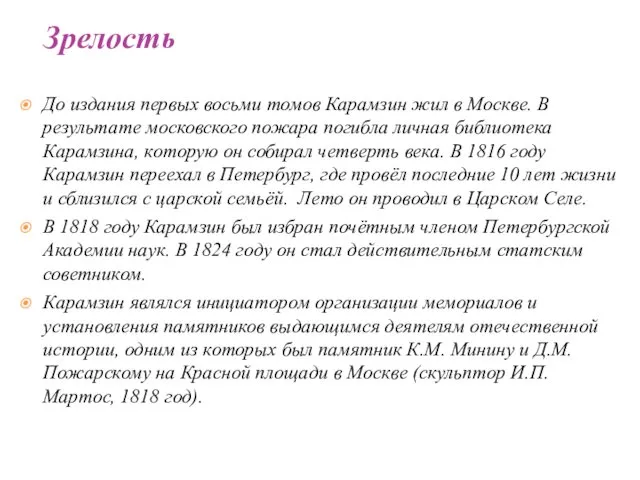 Зрелость

До издания первых восьми томов Карамзин жил в Москве. В результате московского пожара погибла личная библиотека Карамзина, которую он собирал четверть века. В 1816 году Карамзин переехал в Петербург, где провёл последние 10 лет жизни и сблизился с царской семьёй. Лето он проводил в Царском Селе.

В 1818 году Карамзин был избран почётным членом Петербургской Академии наук. В 1824 году он стал действительным статским советником.

Карамзин являлся инициатором организации мемориалов и установления памятников выдающимся деятелям отечественной истории, одним из которых был памятник К.М. Минину и Д.М. Пожарскому на Красной площади в Москве (скульптор И.П. Мартос, 1818 год).